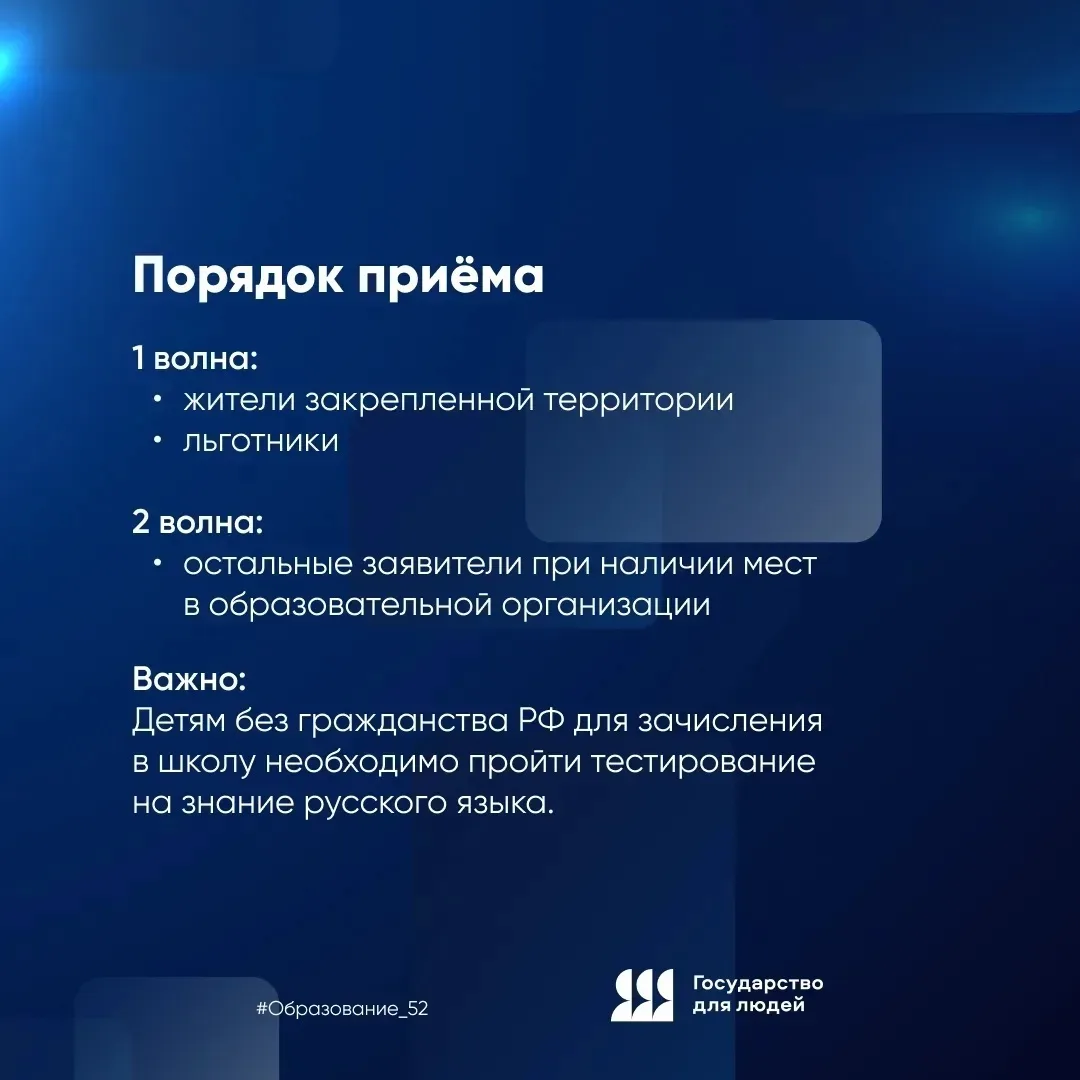 Порядок приёма

1 волна:
• жители закрепленной территории
• льготники

2 волна:
• остальные заявители при наличии мест в образовательной организации

Важно:
Детям без гражданства РФ для зачисления в школу необходимо пройти тестирование на знание русского языка.

#Образование_52

Государство для людей